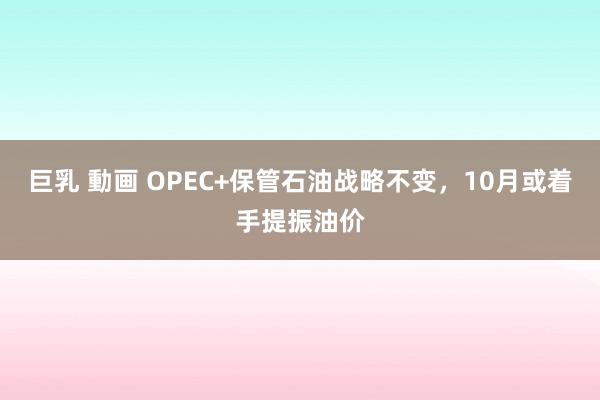 巨乳 動画 OPEC+保管石油战略不变，10月或着手提振油价